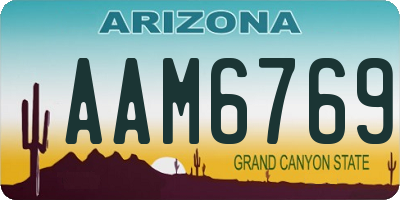 ARIZONA

AAM6769

GRAND CANYON STATE